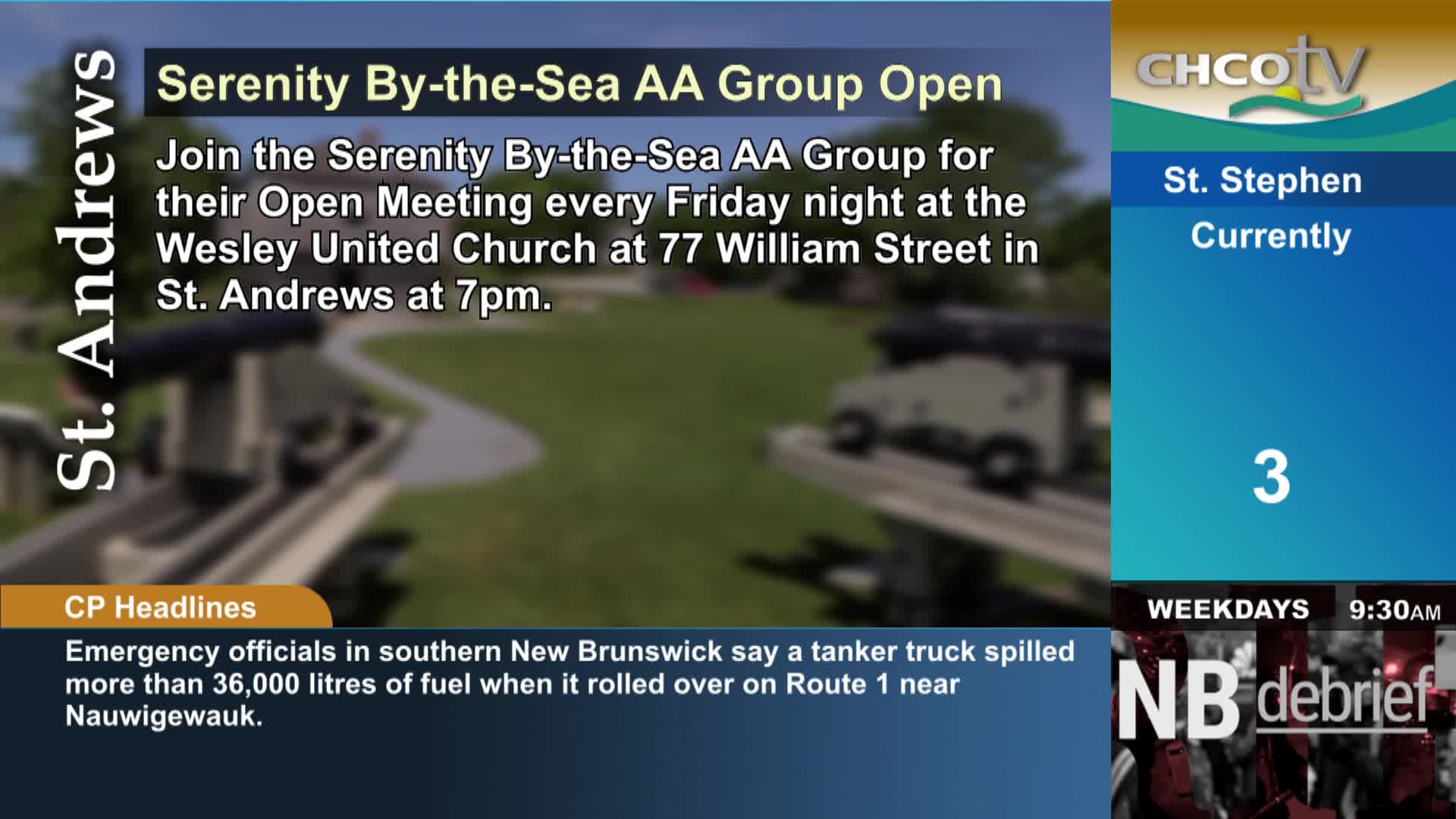 St. Andrews

Serenity By-the-Sea AA Group Open

Join the Serenity By-the-Sea AA Group for their Open Meeting every Friday night at the Wesley United Church at 77 William Street in St. Andrews at 7pm.

CHCOtv

St. Stephen

Currently

3

CP Headlines

Emergency officials in southern New Brunswick say a tanker truck spilled more than 36,000 litres of fuel when it rolled over on Route 1 near Nauwigewauk.

WEEKDAYS 9:30AM

NB debrief